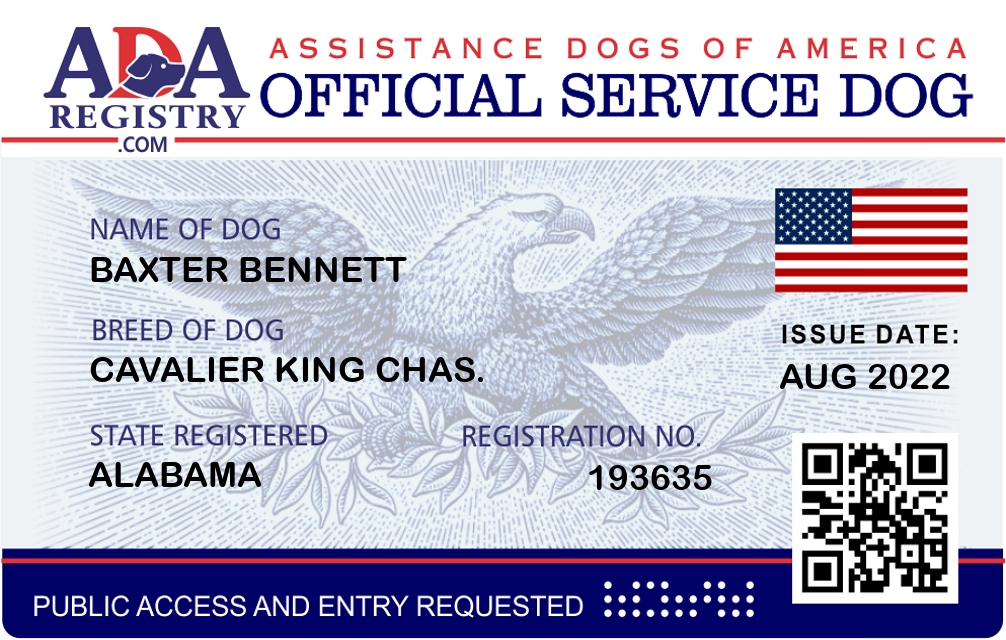 ADA
REGISTRY
.COM

ASSISTANCE DOGS OF AMERICA
OFFICIAL SERVICE DOG

NAME OF DOG
BAXTER BENNETT

BREED OF DOG
CAVALIER KING CHAS.

STATE REGISTERED
ALABAMA

REGISTRATION NO.
193635

ISSUE DATE:
AUG 2022

PUBLIC ACCESS AND ENTRY REQUESTED